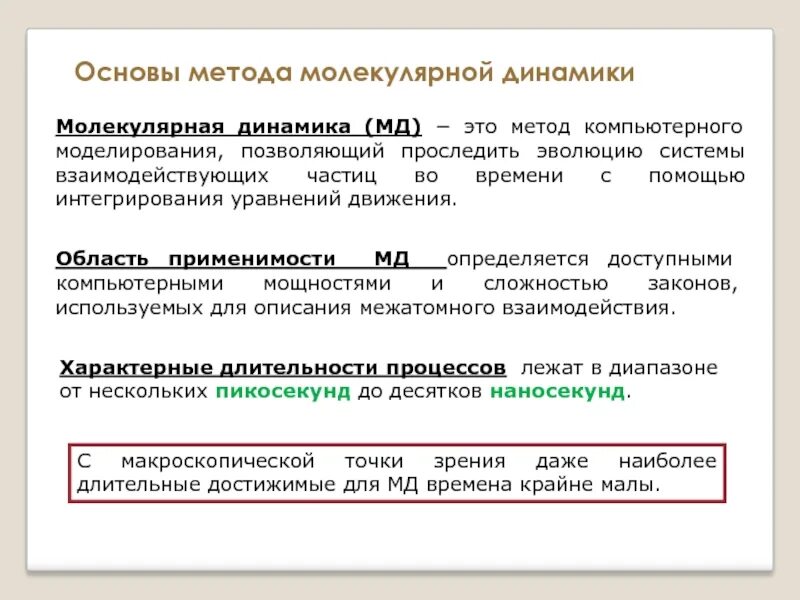 Основы метода молекулярной динамики

Молекулярная динамика (МД) – это метод компьютерного моделирования, позволяющий проследить эволюцию системы взаимодействующих частиц во времени с помощью интегрирования уравнений движения.

Область применимости МД определяется доступными компьютерными мощностями и сложностью законов, используемых для описания межатомного взаимодействия.

Характерные длительности процессов лежат в диапазоне от нескольких пикосекунд до десятков наносекунд.

С макроскопической точки зрения даже наиболее длительные достижимые для МД времена крайне малы.